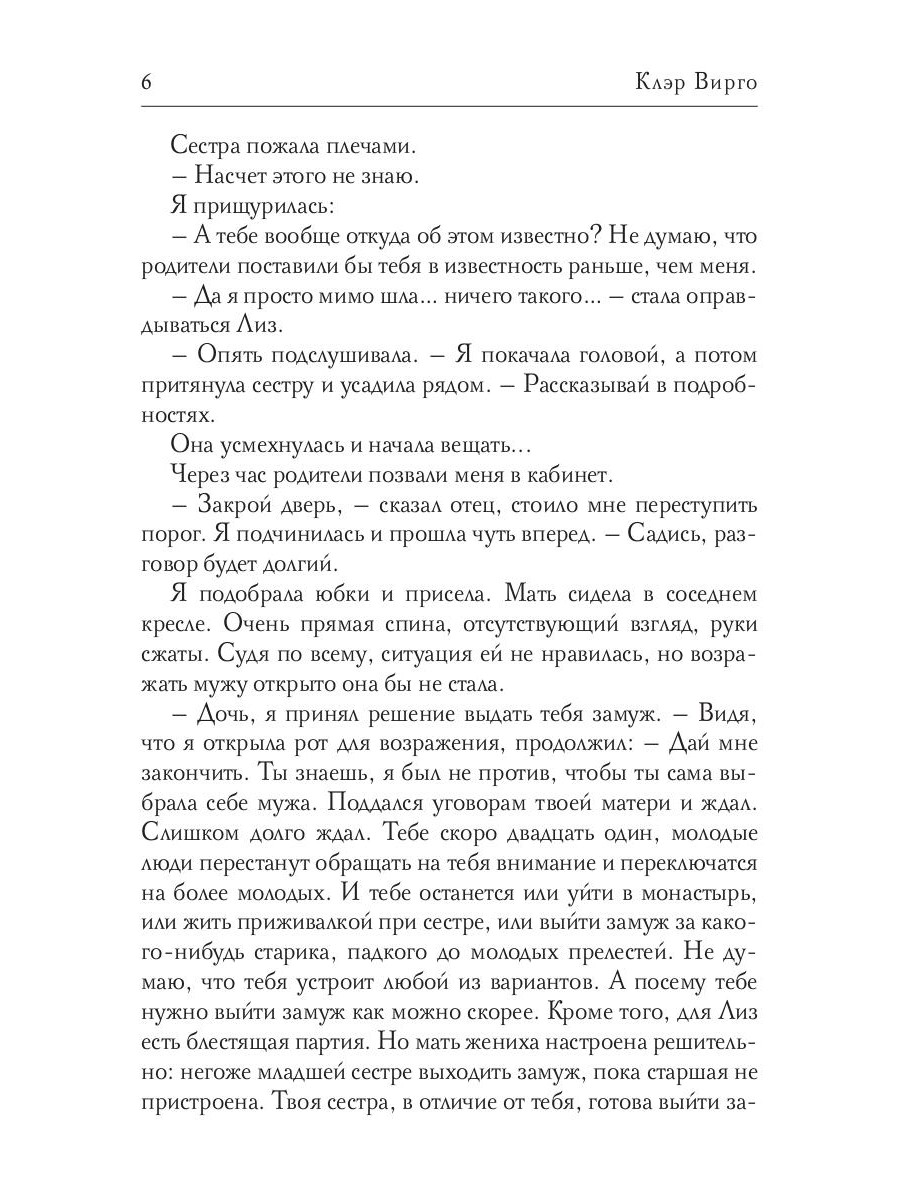 6 Клэр Вирго

Сестра пожала плечами.

– Насчет этого не знаю.

Я прищурилась:

– А тебе вообще откуда об этом известно? Не думаю, что родители поставили бы тебя в известность раньше, чем меня.

– Да я просто мимо шла... ничего такого... – стала оправдываться Лиз.

– Опять подслушивала. – Я покачала головой, а потом притянула сестру и усадила рядом. – Рассказывай в подробностях.

Она усмехнулась и начала вещать...

Через час родители позвали меня в кабинет.

– Закрой дверь, – сказал отец, стоило мне переступить порог. Я подчинилась и прошла чуть вперед. – Садись, разговор будет долгий.

Я подобрала юбки и присела. Мать сидела в соседнем кресле. Очень прямая спина, отсутствующий взгляд, руки сжаты. Судя по всему, ситуация ей не нравилась, но возражать мужу открыто она бы не стала.

– Дочь, я принял решение выдать тебя замуж. – Видя, что я открыла рот для возражения, продолжил: – Дай мне закончить. Ты знаешь, я был не против, чтобы ты сама выбрала себе мужа. Поддался уговорам твоей матери и ждал. Слишком долго ждал. Тебе скоро двадцать один, молодые люди перестанут обращать на тебя внимание и переключатся на более молодых. И тебе останется или уйти в монастырь, или жить приживалкой при сестре, или выйти замуж за какого-нибудь старика, падкого до молодых прелестей. Не думаю, что тебя устроит любой из вариантов. А посему тебе нужно выйти замуж как можно скорее. Кроме того, для Лиз есть блестящая партия. Но мать жениха настроена решительно: негоже младшей сестре выходить замуж, пока старшая не пристроена. Твоя сестра, в отличие от тебя, готова выйти за-